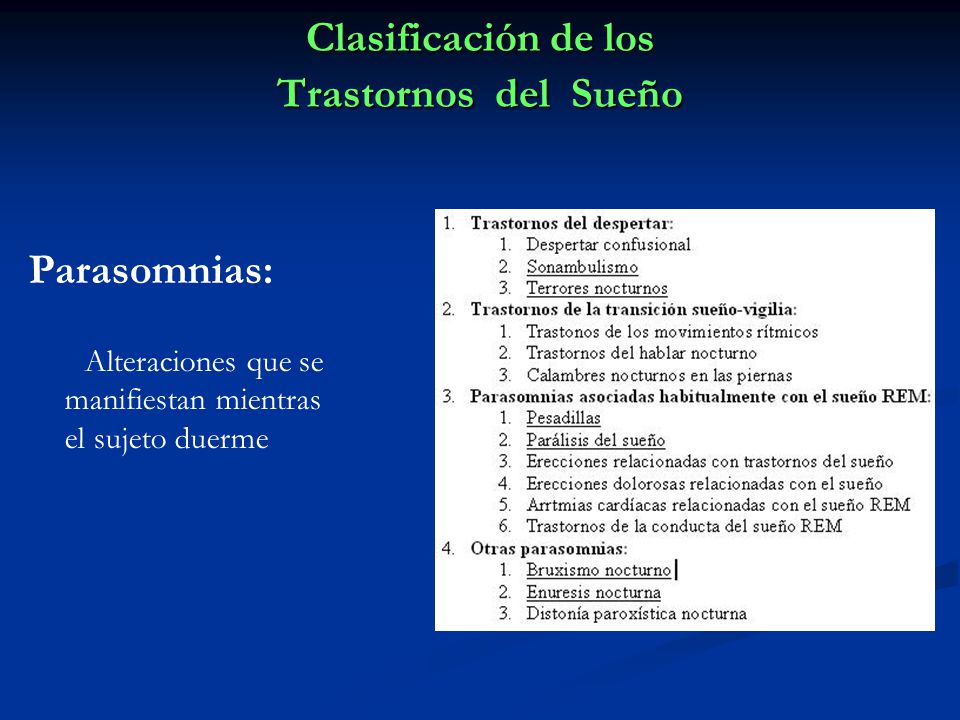 Clasificación de los
Trastornos del Sueño

Parasomnias:

Alteraciones que se manifiestan mientras el sujeto duerme

1. Trastornos del despertar:
   1. Despertar confusional
   2. Sonambulismo
   3. Terrores nocturnos
2. Trastornos de la transición sueño-vigilia:
   1. Trastonos de los movimientos rítmicos
   2. Trastornos del hablar nocturno
   3. Calambres nocturnos en las piernas
3. Parasomnias asociadas habitualmente con el sueño REM:
   1. Pesadillas
   2. Parálisis del sueño
   3. Erecciones relacionadas con trastornos del sueño
   4. Erecciones dolorosas relacionadas con el sueño
   5. Arrtmias cardíacas relacionadas con el sueño REM
   6. Trastornos de la conducta del sueño REM
4. Otras parasomnias:
   1. Bruxismo nocturno
   2. Enuresis nocturna
   3. Distonía paroxística nocturna